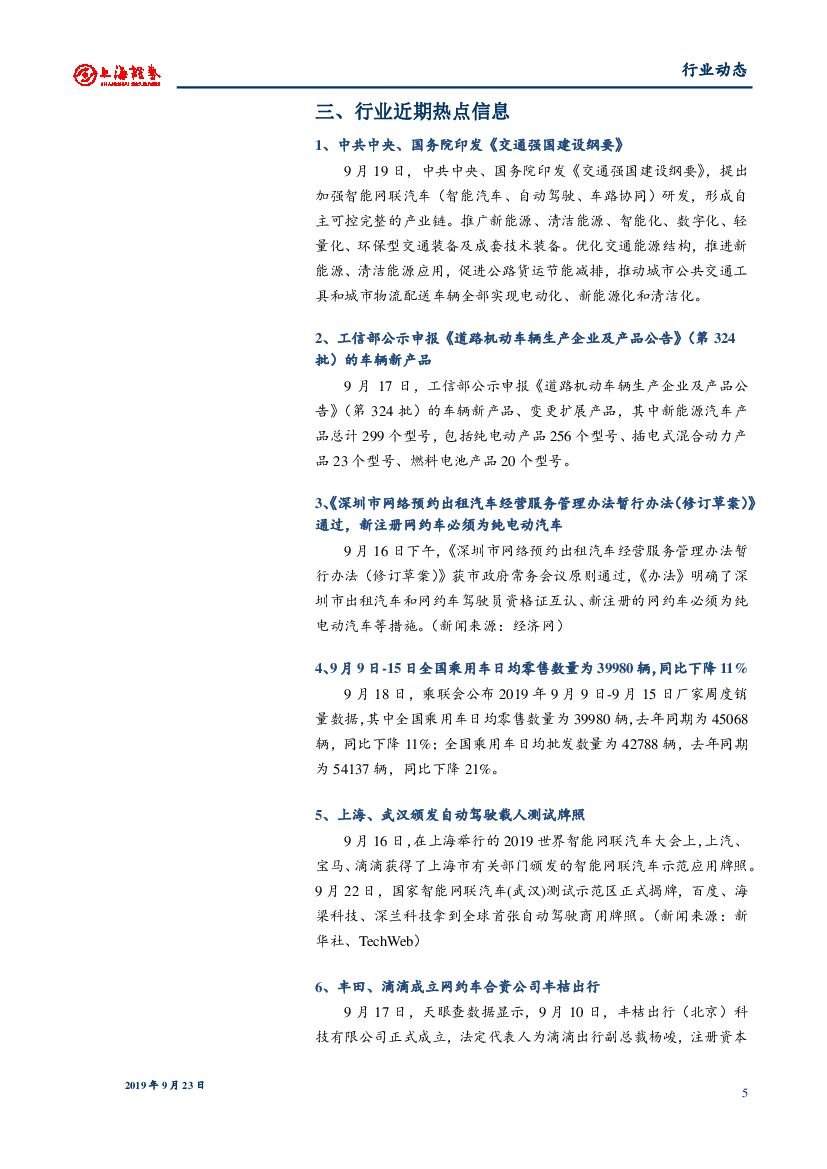 上海证券
SHANGHAI SECURITIES

行业动态

三、行业近期热点信息

1、中共中央、国务院印发《交通强国建设纲要》

9月19日，中共中央、国务院印发《交通强国建设纲要》，提出加强智能网联汽车（智能汽车、自动驾驶、车路协同）研发，形成自主可控完整的产业链。推广新能源、清洁能源、智能化、数字化、轻量化、环保型交通装备及成套技术装备。优化交通能源结构，推进新能源、清洁能源应用，促进公路货运节能减排，推动城市公共交通工具和城市物流配送车辆全部实现电动化、新能源化和清洁化。

2、工信部公示申报《道路机动车辆生产企业及产品公告》（第324批）的车辆新产品

9月17日，工信部公示申报《道路机动车辆生产企业及产品公告》（第324批）的车辆新产品、变更扩展产品，其中新能源汽车产品总计299个型号，包括纯电动产品256个型号、插电式混合动力产品23个型号、燃料电池产品20个型号。

3、《深圳市网络预约出租汽车经营服务管理办法暂行办法(修订草案)》通过，新注册网约车必须为纯电动汽车

9月16日下午，《深圳市网络预约出租汽车经营服务管理办法暂行办法（修订草案）》获市政府常务会议原则通过，《办法》明确了深圳市出租汽车和网约车驾驶员资格证互认、新注册的网约车必须为纯电动汽车等措施。（新闻来源：经济网）

4、9月9日-15日全国乘用车日均零售数量为39980辆，同比下降11%

9月18日，乘联会公布2019年9月9日-9月15日厂家周度销量数据，其中全国乘用车日均零售数量为39980辆，去年同期为45068辆，同比下降11%；全国乘用车日均批发数量为42788辆，去年同期为54137辆，同比下降21%。

5、上海、武汉颁发自动驾驶载人测试牌照

9月16日，在上海举行的2019世界智能网联汽车大会上，上汽、宝马、滴滴获得了上海市有关部门颁发的智能网联汽车示范应用牌照。9月22日，国家智能网联汽车(武汉)测试示范区正式揭牌，百度、海梁科技、深兰科技拿到全球首张自动驾驶商用牌照。（新闻来源：新华社、TechWeb）

6、丰田、滴滴成立网约车合资公司丰桔出行

9月17日，天眼查数据显示，9月10日，丰桔出行（北京）科技有限公司正式成立，法定代表人为滴滴出行副总裁杨峻，注册资本

2019年9月23日

5